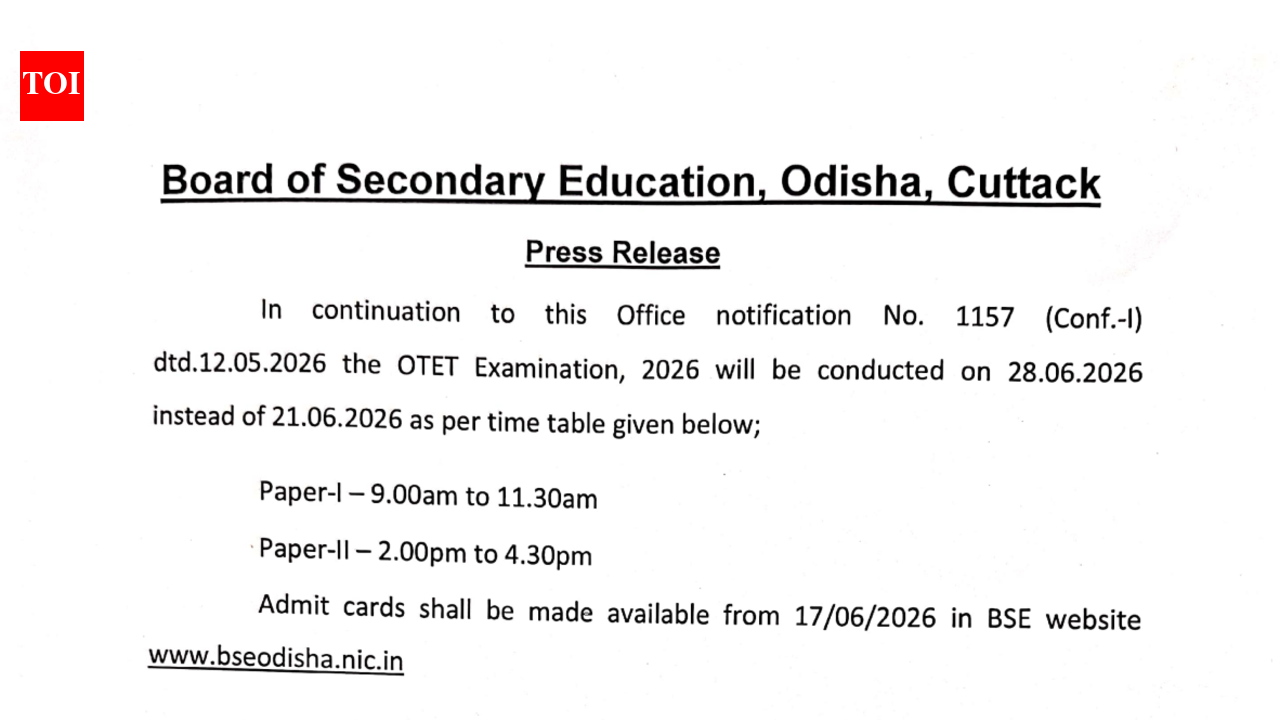 TOI

Board of Secondary Education, Odisha, Cuttack

Press Release

In continuation to this Office notification No. 1157 (Conf.-I) dtd.12.05.2026 the OTET Examination, 2026 will be conducted on 28.06.2026 instead of 21.06.2026 as per time table given below;

Paper-I – 9.00am to 11.30am

Paper-II – 2.00pm to 4.30pm

Admit cards shall be made available from 17/06/2026 in BSE website www.bseodisha.nic.in